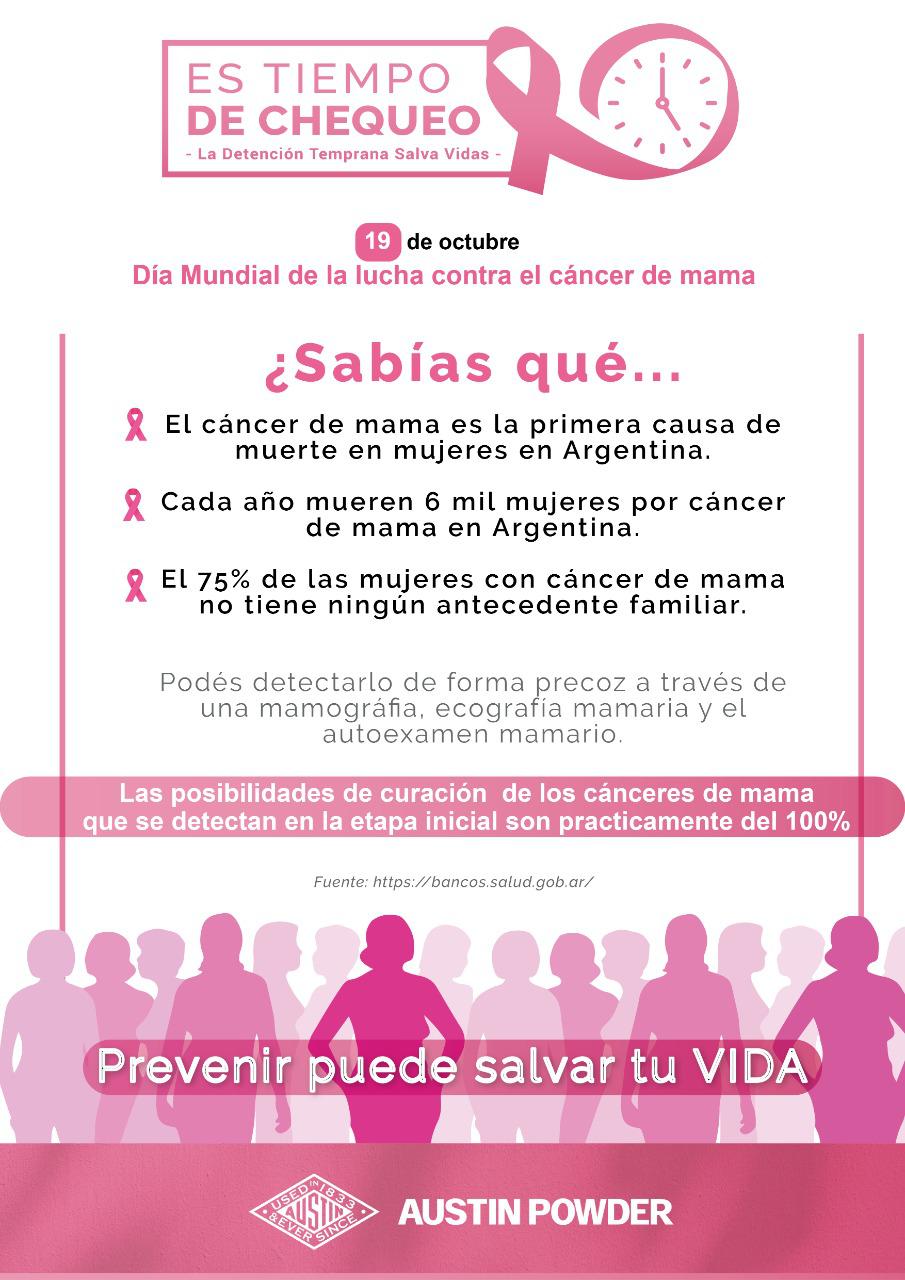 ES TIEMPO DE CHEQUEO
- La Detención Temprana Salva Vidas -

19 de octubre
Día Mundial de la lucha contra el cáncer de mama

¿Sabías qué...

El cáncer de mama es la primera causa de muerte en mujeres en Argentina.

Cada año mueren 6 mil mujeres por cáncer de mama en Argentina.

El 75% de las mujeres con cáncer de mama no tiene ningún antecedente familiar.

Podés detectarlo de forma precoz a través de una mamografía, ecografía mamaria y el autoexamen mamario.

Las posibilidades de curación de los cánceres de mama que se detectan en la etapa inicial son practicamente del 100%

Fuente: https://bancos.salud.gob.ar/

Prevenir puede salvar tu VIDA

USED IN 1833 AUSTIN & EVER SINCE
AUSTIN POWDER